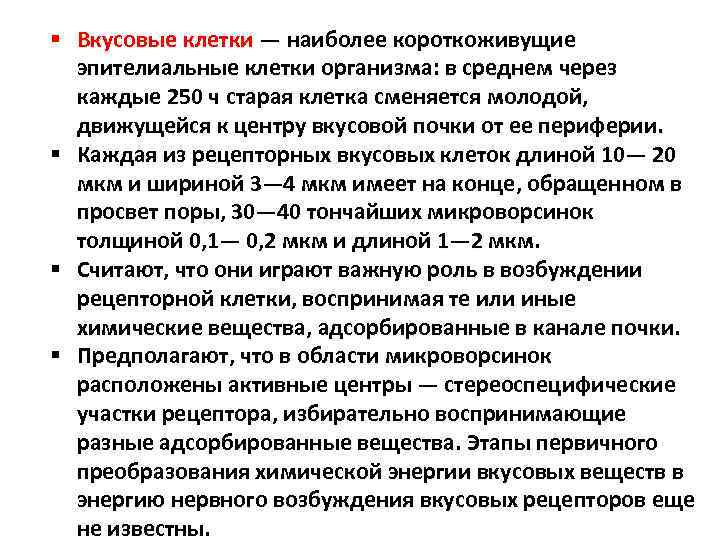 ▪ Вкусовые клетки — наиболее короткоживущие эпителиальные клетки организма: в среднем через каждые 250 ч старая клетка сменяется молодой, движущейся к центру вкусовой почки от ее периферии.

▪ Каждая из рецепторных вкусовых клеток длиной 10— 20 мкм и шириной 3—4 мкм имеет на конце, обращенном в просвет поры, 30—40 тончайших микроворсинок толщиной 0,1— 0,2 мкм и длиной 1—2 мкм.

▪ Считают, что они играют важную роль в возбуждении рецепторной клетки, воспринимая те или иные химические вещества, адсорбированные в канале почки.

▪ Предполагают, что в области микроворсинок расположены активные центры — стереоспецифические участки рецептора, избирательно воспринимающие разные адсорбированные вещества. Этапы первичного преобразования химической энергии вкусовых веществ в энергию нервного возбуждения вкусовых рецепторов еще не известны.